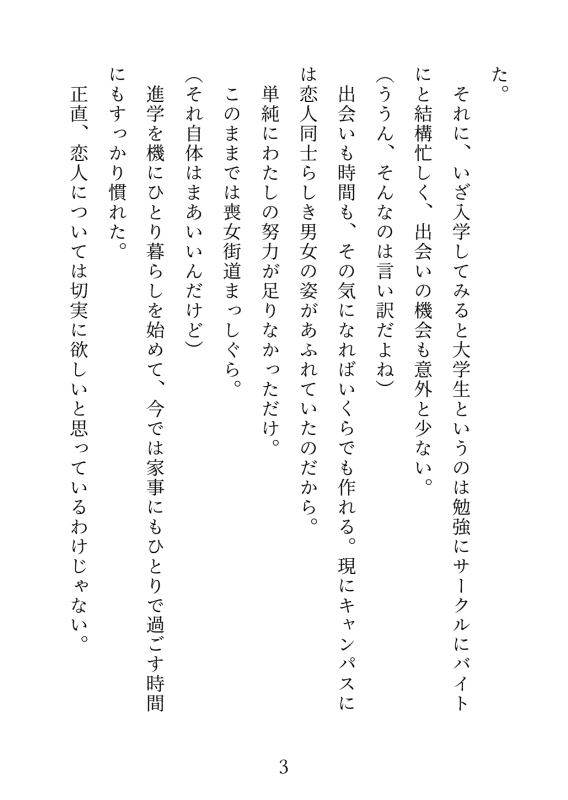 た。

それに、いざ入学してみると大学生というのは勉強にサークルにバイトにと結構忙しく、出会いの機会も意外と少ない。

（ううん、そんなのは言い訳だよね）

出会いも時間も、その気になればいくらでも作れる。現にキャンパスには恋人同士らしき男女の姿があふれていたのだから。

単純にわたしの努力が足りなかっただけ。

このままでは喪女街道まっしぐら。

（それ自体はまあいいんだけど）

進学を機にひとり暮らしを始めて、今では家事にもひとりで過ごす時間にもすっかり慣れた。

正直、恋人については切実に欲しいと思っているわけじゃない。

3